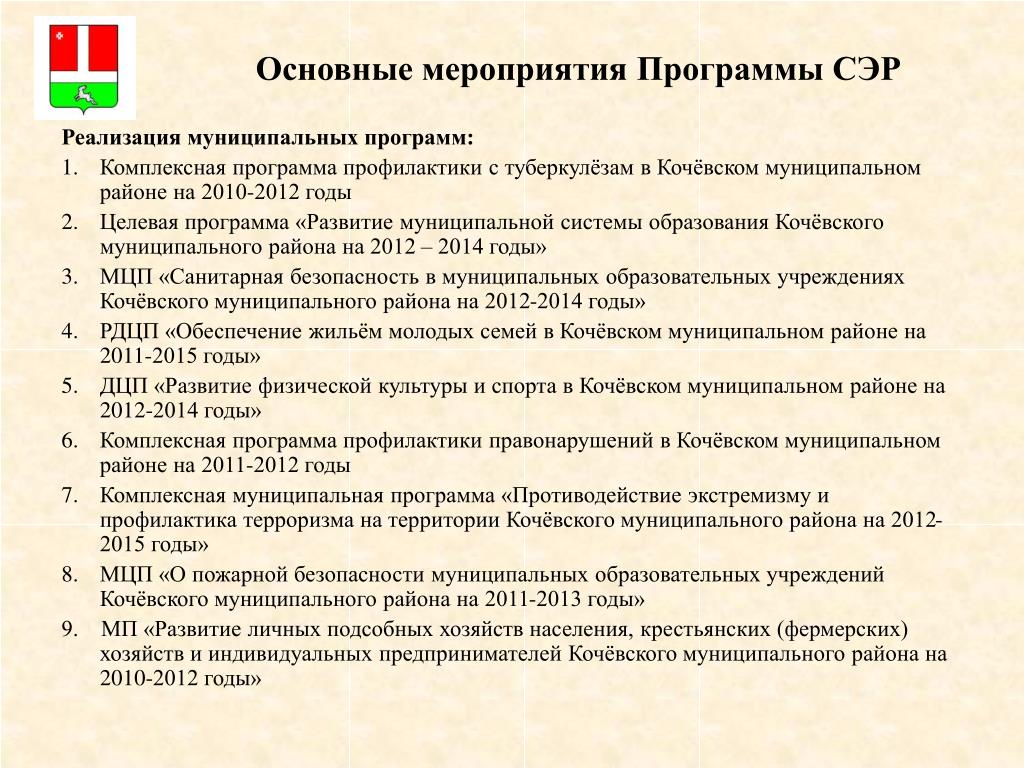 Основные мероприятия Программы СЭР

Реализация муниципальных программ:

1. Комплексная программа профилактики с туберкулёзам в Кочёвском муниципальном районе на 2010-2012 годы
2. Целевая программа «Развитие муниципальной системы образования Кочёвского муниципального района на 2012 – 2014 годы»
3. МЦП «Санитарная безопасность в муниципальных образовательных учреждениях Кочёвского муниципального района на 2012-2014 годы»
4. РДЦП «Обеспечение жильём молодых семей в Кочёвском муниципальном районе на 2011-2015 годы»
5. ДЦП «Развитие физической культуры и спорта в Кочёвском муниципальном районе на 2012-2014 годы»
6. Комплексная программа профилактики правонарушений в Кочёвском муниципальном районе на 2011-2012 годы
7. Комплексная муниципальная программа «Противодействие экстремизму и профилактика терроризма на территории Кочёвского муниципального района на 2012-2015 годы»
8. МЦП «О пожарной безопасности муниципальных образовательных учреждений Кочёвского муниципального района на 2011-2013 годы»
9. МП «Развитие личных подсобных хозяйств населения, крестьянских (фермерских) хозяйств и индивидуальных предпринимателей Кочёвского муниципального района на 2010-2012 годы»